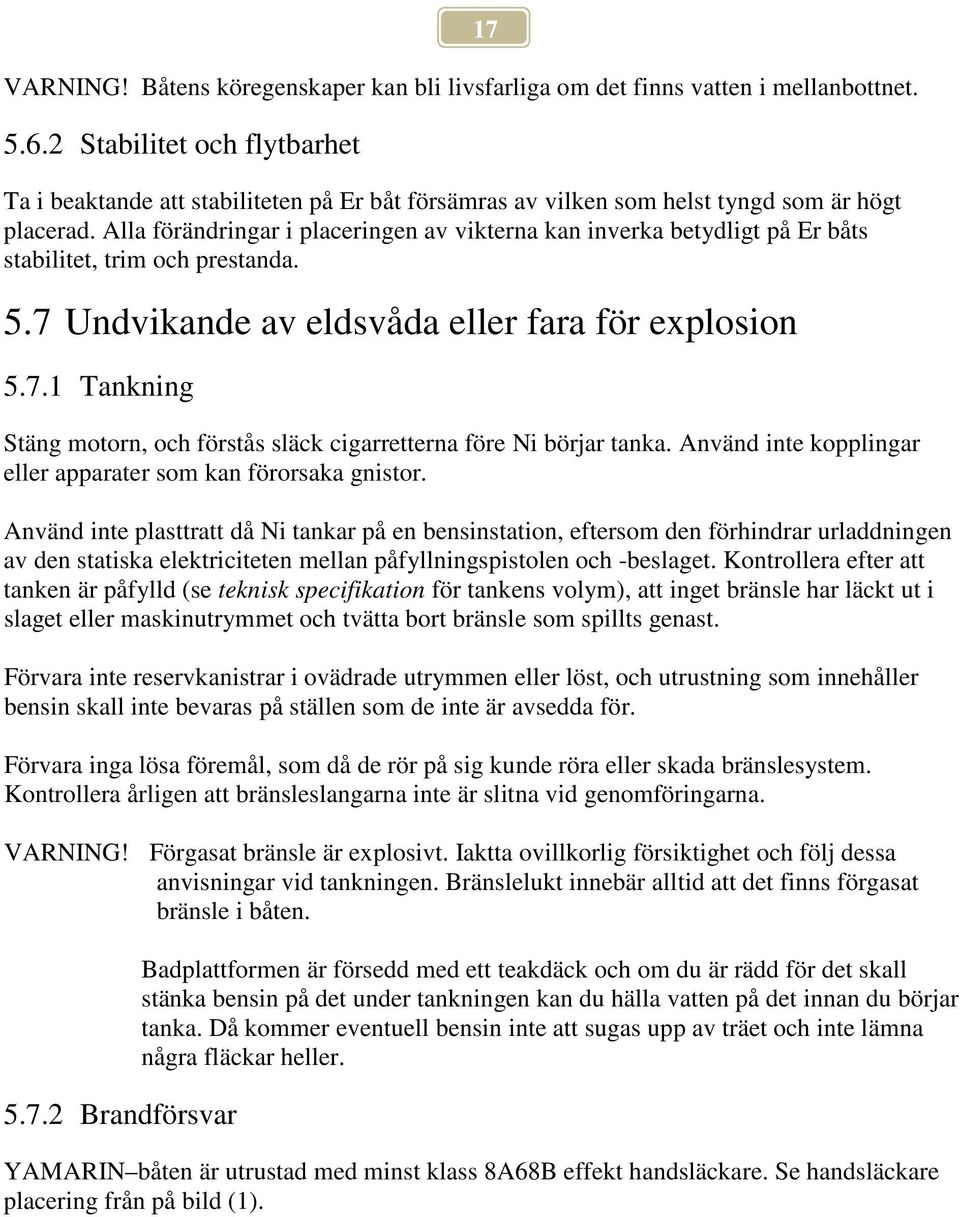 17

VARNING! Båtens köregenskaper kan bli livsfarliga om det finns vatten i mellanbottnet.

5.6.2 Stabilitet och flytbarhet

Ta i beaktande att stabiliteten på Er båt försämras av vilken som helst tyngd som är högt placerad. Alla förändringar i placeringen av vikterna kan inverka betydligt på Er båts stabilitet, trim och prestanda.

5.7 Undvikande av eldsvåda eller fara för explosion

5.7.1 Tankning

Stäng motorn, och förstås släck cigarretterna före Ni börjar tanka. Använd inte kopplingar eller apparater som kan förorsaka gnistor.

Använd inte plasttratt då Ni tankar på en bensinstation, eftersom den förhindrar urladdningen av den statiska elektriciteten mellan påfyllningspistolen och -beslaget. Kontrollera efter att tanken är påfylld (se teknisk specifikation för tankens volym), att inget bränsle har läckt ut i slaget eller maskinutrymmet och tvätta bort bränsle som spillts genast.

Förvara inte reservkanistrar i ovädrade utrymmen eller löst, och utrustning som innehåller bensin skall inte bevaras på ställen som de inte är avsedda för.

Förvara inga lösa föremål, som då de rör på sig kunde röra eller skada bränslesystem. Kontrollera årligen att bränsleslangarna inte är slitna vid genomföringarna.

VARNING! Förgasat bränsle är explosivt. Iaktta ovillkorlig försiktighet och följ dessa anvisningar vid tankningen. Bränslelukt innebär alltid att det finns förgasat bränsle i båten.

Badplattformen är försedd med ett teakdäck och om du är rädd för det skall stänka bensin på det under tankningen kan du hälla vatten på det innan du börjar tanka. Då kommer eventuell bensin inte att sugas upp av träet och inte lämna några fläckar heller.

5.7.2 Brandförsvar

YAMARIN–båten är utrustad med minst klass 8A68B effekt handsläckare. Se handsläckare placering från på bild (1).